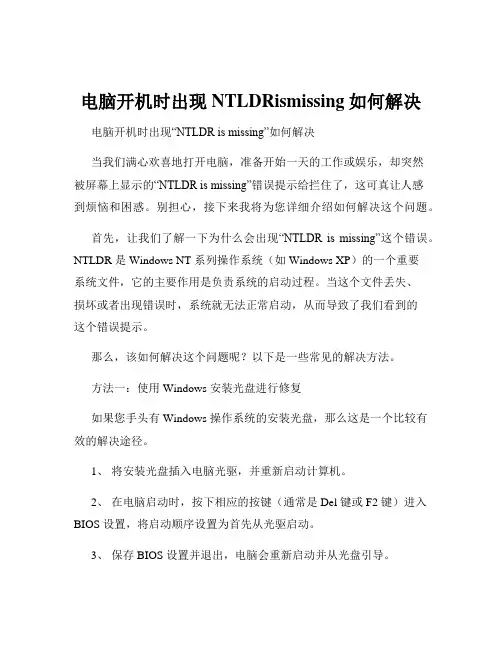 电脑开机时出现 NTLDRismissing 如何解决

电脑开机时出现“NTLDR is missing”如何解决

当我们满心欢喜地打开电脑，准备开始一天的工作或娱乐，却突然被屏幕上显示的“NTLDR is missing”错误提示给拦住了，这可真让人感到烦恼和困惑。别担心，接下来我将为您详细介绍如何解决这个问题。

首先，让我们了解一下为什么会出现“NTLDR is missing”这个错误。NTLDR 是 Windows NT 系列操作系统（如 Windows XP）的一个重要系统文件，它的主要作用是负责系统的启动过程。当这个文件丢失、损坏或者出现错误时，系统就无法正常启动，从而导致了我们看到的这个错误提示。

那么，该如何解决这个问题呢？以下是一些常见的解决方法。

方法一：使用 Windows 安装光盘进行修复

如果您手头有 Windows 操作系统的安装光盘，那么这是一个比较有效的解决途径。

1、 将安装光盘插入电脑光驱，并重新启动计算机。

2、 在电脑启动时，按下相应的按键（通常是 Del 键或 F2 键）进入 BIOS 设置，将启动顺序设置为首先从光驱启动。

3、 保存 BIOS 设置并退出，电脑会重新启动并从光盘引导。